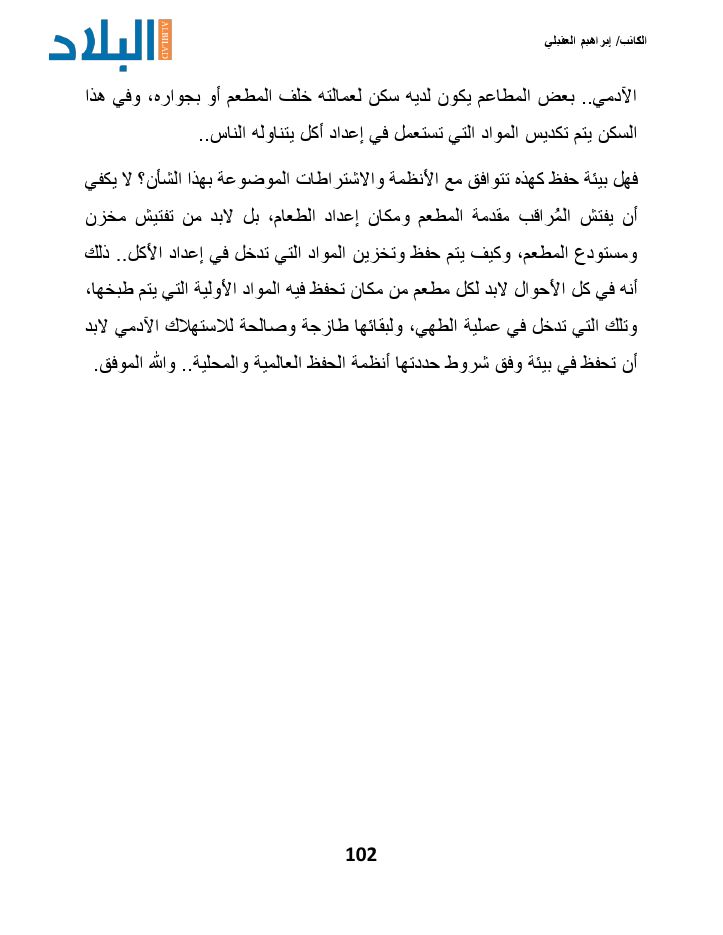 الكاتب/ إبراهيم العقيلي

البلاد
ALBILAD

الآدمي.. بعض المطاعم يكون لديه سكن لعمالته خلف المطعم أو بجواره، وفي هذا السكن يتم تكديس المواد التي تستعمل في إعداد أكل يتناوله الناس..

فهل بيئة حفظ كهذه تتوافق مع الأنظمة والاشتراطات الموضوعة بهذا الشأن؟ لا يكفي أن يفتش المُراقب مقدمة المطعم ومكان إعداد الطعام، بل لابد من تفتيش مخزن ومستودع المطعم، وكيف يتم حفظ وتخزين المواد التي تدخل في إعداد الأكل.. ذلك أنه في كل الأحوال لابد لكل مطعم من مكان تحفظ فيه المواد الأولية التي يتم طبخها، وتلك التي تدخل في عملية الطهي، ولبقائها طازجة وصالحة للاستهلاك الآدمي لابد أن تحفظ في بيئة وفق شروط حددتها أنظمة الحفظ العالمية والمحلية.. والله الموفق.

102